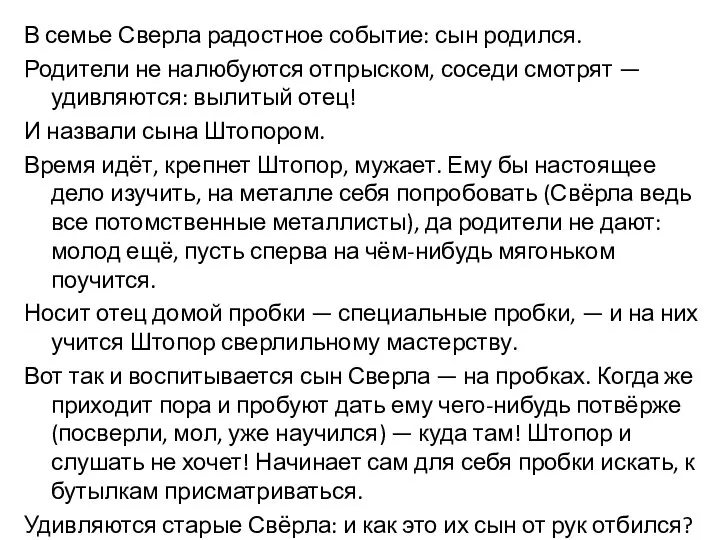 В семье Сверла радостное событие: сын родился.

Родители не налюбуются отпрыском, соседи смотрят — удивляются: вылитый отец!

И назвали сына Штопором.

Время идёт, крепнет Штопор, мужает. Ему бы настоящее дело изучить, на металле себя попробовать (Свёрла ведь все потомственные металлисты), да родители не дают: молод ещё, пусть сперва на чём-нибудь мягоньком поучится.

Носит отец домой пробки — специальные пробки, — и на них учится Штопор сверлильному мастерству.

Вот так и воспитывается сын Сверла — на пробках. Когда же приходит пора и пробуют дать ему чего-нибудь потвёрже (посверли, мол, уже научился) — куда там! Штопор и слушать не хочет! Начинает сам для себя пробки искать, к бутылкам присматриваться.

Удивляются старые Свёрла: и как это их сын от рук отбился?